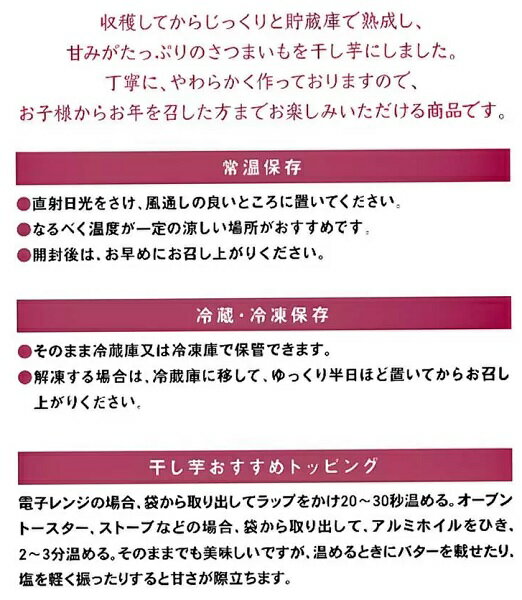 収穫してからじっくりと貯蔵庫で熟成し、
甘みがたっぷりのさつまいもを干し芋にしました。
丁寧に、やわらかく作っておりますので、
お子様からお年を召した方までお楽しみいただける商品です。

常温保存

• 直射日光をさけ、風通しの良いところに置いてください。
• なるべく温度が一定の涼しい場所がおすすめです。
• 開封後は、お早めにお召し上がりください。

冷蔵・冷凍保存

• そのまま冷蔵庫又は冷凍庫で保管できます。
• 解凍する場合は、冷蔵庫に移して、ゆっくり半日ほど置いてからお召し上がりください。

干し芋おすすめトッピング

電子レンジの場合、袋から取り出してラップをかけ20～30秒温める。オーブントースター、ストーブなどの場合、袋から取り出して、アルミホイルをひき、2～3分温める。そのままでも美味しいですが、温めるときにバターを載せたり、塩を軽く振ったりすると甘さが際立ちます。